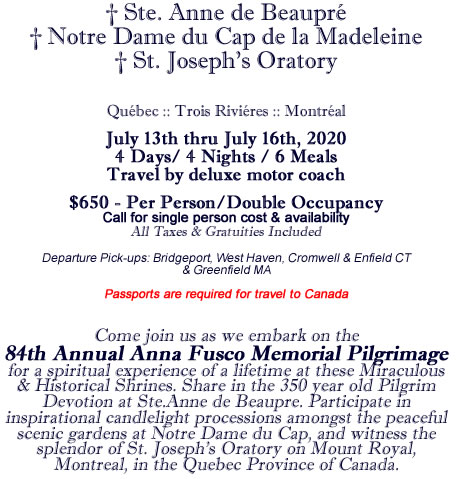 † Ste. Anne de Beaupré
† Notre Dame du Cap de la Madeleine
† St. Joseph's Oratory

Québec :: Trois Riviéres :: Montréal

July 13th thru July 16th, 2020
4 Days/ 4 Nights / 6 Meals
Travel by deluxe motor coach

$650 - Per Person/Double Occupancy
Call for single person cost & availability
All Taxes & Gratuities Included

Departure Pick-ups: Bridgeport, West Haven, Cromwell & Enfield CT & Greenfield MA

Passports are required for travel to Canada

Come join us as we embark on the
84th Annual Anna Fusco Memorial Pilgrimage
for a spiritual experience of a lifetime at these Miraculous & Historical Shrines. Share in the 350 year old Pilgrim Devotion at Ste.Anne de Beaupre. Participate in inspirational candlelight processions amongst the peaceful scenic gardens at Notre Dame du Cap, and witness the splendor of St. Joseph's Oratory on Mount Royal, Montreal, in the Quebec Province of Canada.